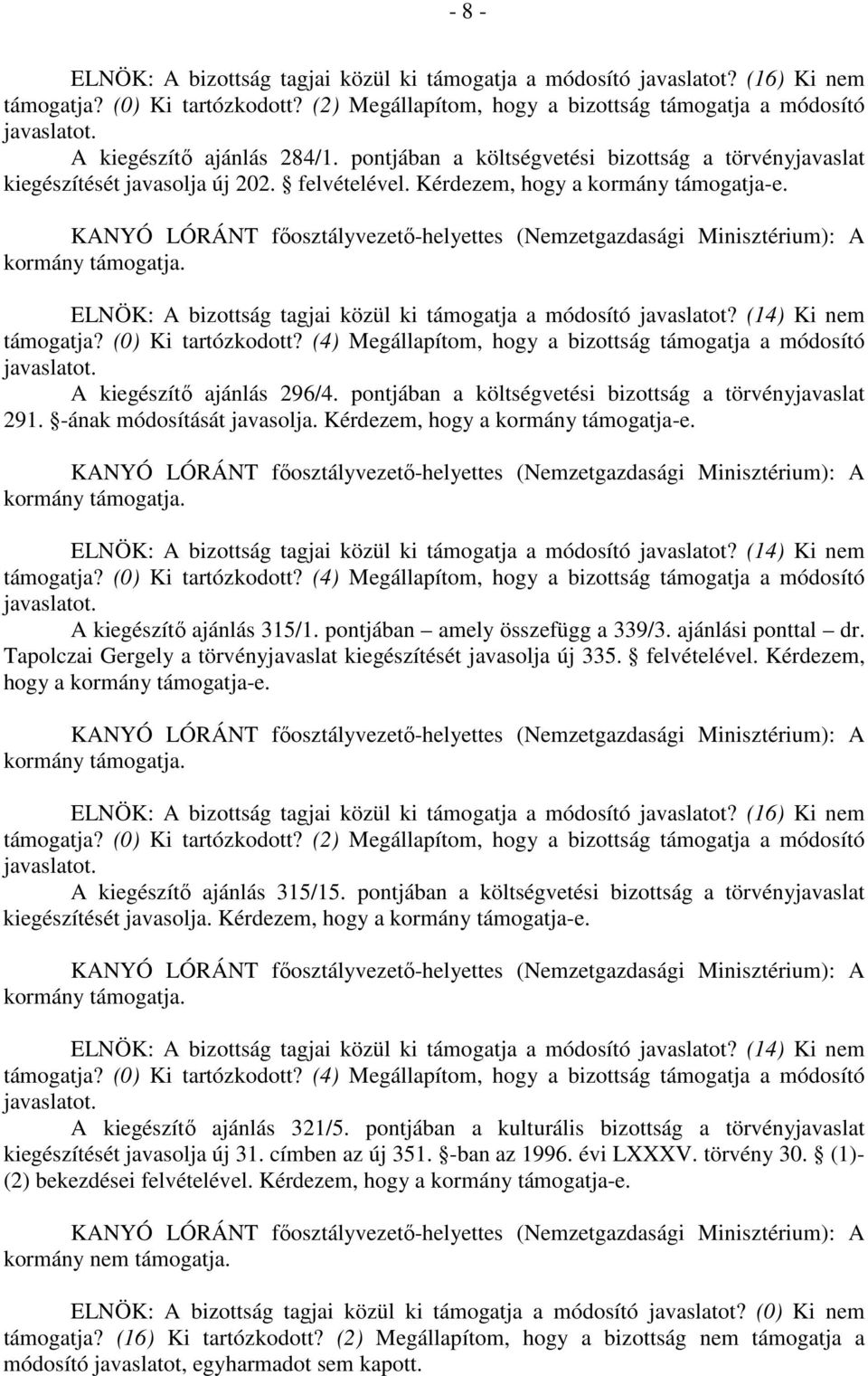 - 8 -

ELNÖK: A bizottság tagjai közül ki támogatja a módosító javaslatot? (16) Ki nem támogatja? (0) Ki tartózkodott? (2) Megállapítom, hogy a bizottság támogatja a módosító javaslatot.
A kiegészítő ajánlás 284/1. pontjában a költségvetési bizottság a törvényjavaslat kiegészítését javasolja új 202. § felvételével. Kérdezem, hogy a kormány támogatja-e.

KANYÓ LÓRÁNT főosztályvezető-helyettes (Nemzetgazdasági Minisztérium): A kormány támogatja.

ELNÖK: A bizottság tagjai közül ki támogatja a módosító javaslatot? (14) Ki nem támogatja? (0) Ki tartózkodott? (4) Megállapítom, hogy a bizottság támogatja a módosító javaslatot.
A kiegészítő ajánlás 296/4. pontjában a költségvetési bizottság a törvényjavaslat 291. §-ának módosítását javasolja. Kérdezem, hogy a kormány támogatja-e.

KANYÓ LÓRÁNT főosztályvezető-helyettes (Nemzetgazdasági Minisztérium): A kormány támogatja.

ELNÖK: A bizottság tagjai közül ki támogatja a módosító javaslatot? (14) Ki nem támogatja? (0) Ki tartózkodott? (4) Megállapítom, hogy a bizottság támogatja a módosító javaslatot.
A kiegészítő ajánlás 315/1. pontjában – amely összefügg a 339/3. ajánlási ponttal – dr. Tapolczai Gergely a törvényjavaslat kiegészítését javasolja új 335. § felvételével. Kérdezem, hogy a kormány támogatja-e.

KANYÓ LÓRÁNT főosztályvezető-helyettes (Nemzetgazdasági Minisztérium): A kormány támogatja.

ELNÖK: A bizottság tagjai közül ki támogatja a módosító javaslatot? (16) Ki nem támogatja? (0) Ki tartózkodott? (2) Megállapítom, hogy a bizottság támogatja a módosító javaslatot.
A kiegészítő ajánlás 315/15. pontjában a költségvetési bizottság a törvényjavaslat kiegészítését javasolja. Kérdezem, hogy a kormány támogatja-e.

KANYÓ LÓRÁNT főosztályvezető-helyettes (Nemzetgazdasági Minisztérium): A kormány támogatja.

ELNÖK: A bizottság tagjai közül ki támogatja a módosító javaslatot? (14) Ki nem támogatja? (0) Ki tartózkodott? (4) Megállapítom, hogy a bizottság támogatja a módosító javaslatot.
A kiegészítő ajánlás 321/5. pontjában a kulturális bizottság a törvényjavaslat kiegészítését javasolja új 31. címben az új 351. §-ban az 1996. évi LXXXV. törvény 30. § (1)-(2) bekezdései felvételével. Kérdezem, hogy a kormány támogatja-e.

KANYÓ LÓRÁNT főosztályvezető-helyettes (Nemzetgazdasági Minisztérium): A kormány nem támogatja.

ELNÖK: A bizottság tagjai közül ki támogatja a módosító javaslatot? (0) Ki nem támogatja? (16) Ki tartózkodott? (2) Megállapítom, hogy a bizottság nem támogatja a módosító javaslatot, egyharmadot sem kapott.